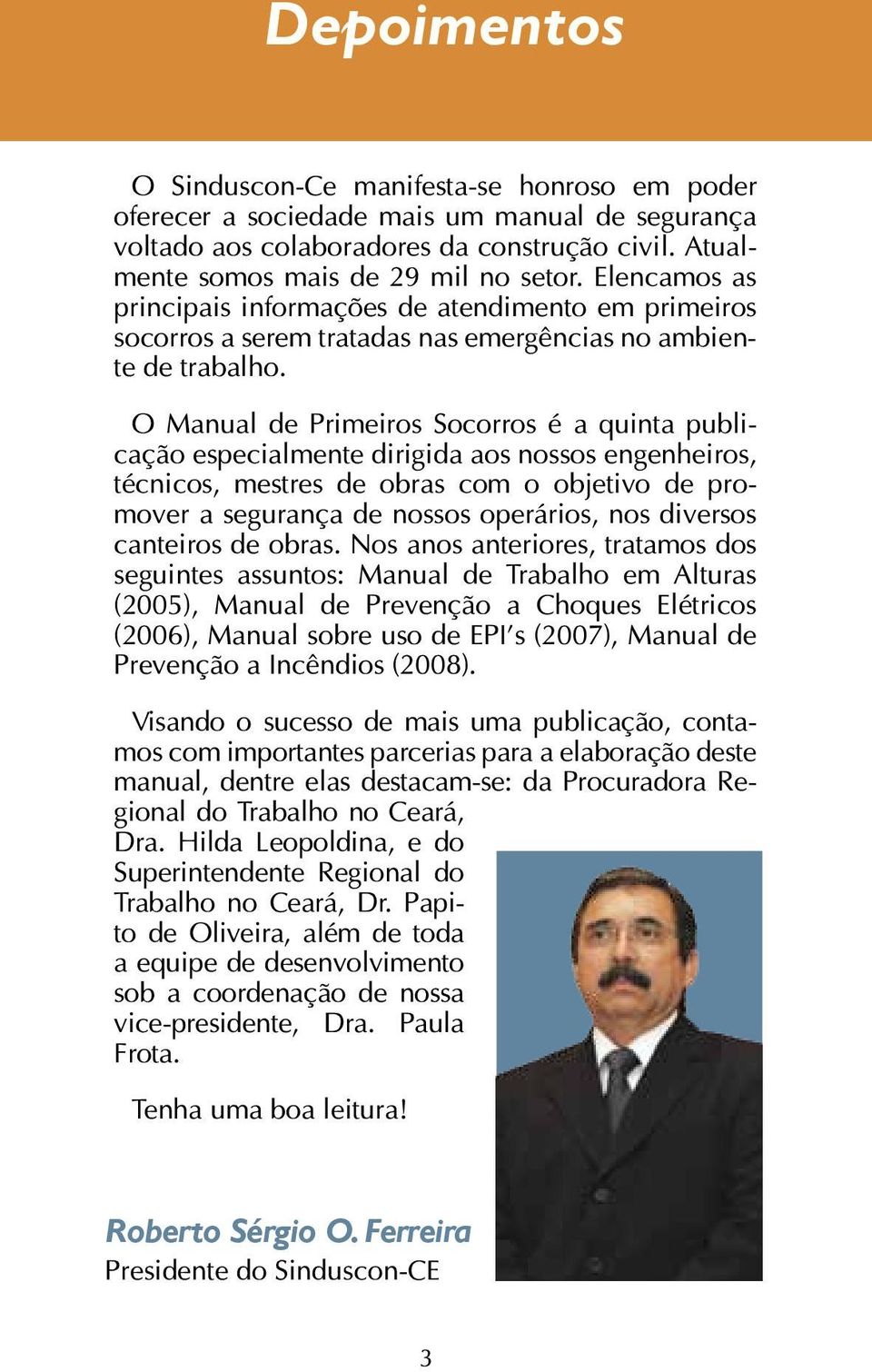 Depoimentos

O Sinduscon-Ce manifesta-se honroso em poder oferecer a sociedade mais um manual de segurança voltado aos colaboradores da construção civil. Atualmente somos mais de 29 mil no setor. Elencamos as principais informações de atendimento em primeiros socorros a serem tratadas nas emergências no ambiente de trabalho.

O Manual de Primeiros Socorros é a quinta publicação especialmente dirigida aos nossos engenheiros, técnicos, mestres de obras com o objetivo de promover a segurança de nossos operários, nos diversos canteiros de obras. Nos anos anteriores, tratamos dos seguintes assuntos: Manual de Trabalho em Alturas (2005), Manual de Prevenção a Choques Elétricos (2006), Manual sobre uso de EPI's (2007), Manual de Prevenção a Incêndios (2008).

Visando o sucesso de mais uma publicação, contamos com importantes parcerias para a elaboração deste manual, dentre elas destacam-se: da Procuradora Regional do Trabalho no Ceará, Dra. Hilda Leopoldina, e do Superintendente Regional do Trabalho no Ceará, Dr. Papito de Oliveira, além de toda a equipe de desenvolvimento sob a coordenação de nossa vice-presidente, Dra. Paula Frota.

Tenha uma boa leitura!

Roberto Sérgio O. Ferreira
Presidente do Sinduscon-CE

3